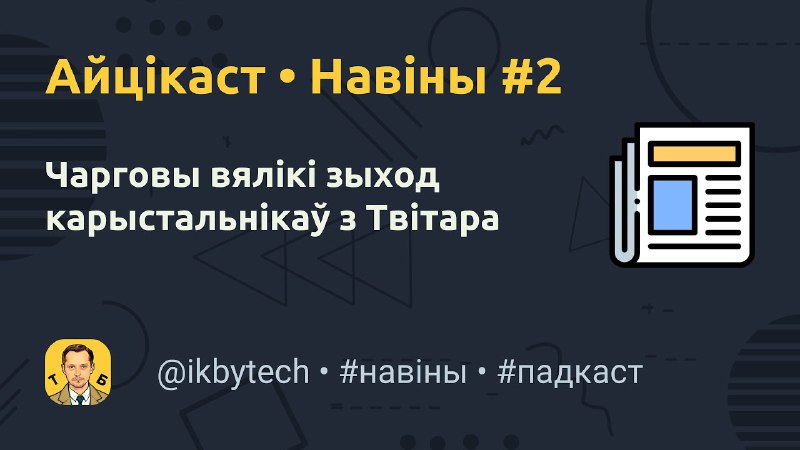 Айцікаст • Навіны #2

Чарговы вялікі зыход карыстальнікаў з Твітара

Т Б

@ikbytech • #навіны • #падкаст